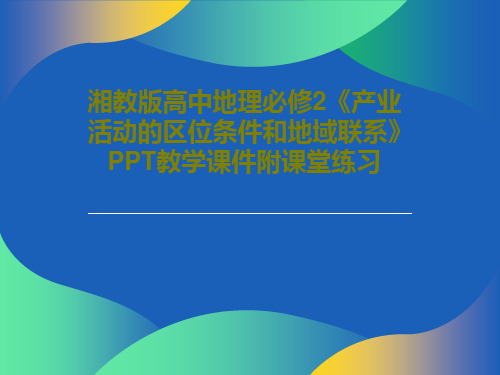 湘教版高中地理必修2《产业活动的区位条件和地域联系》PPT教学课件附课堂练习